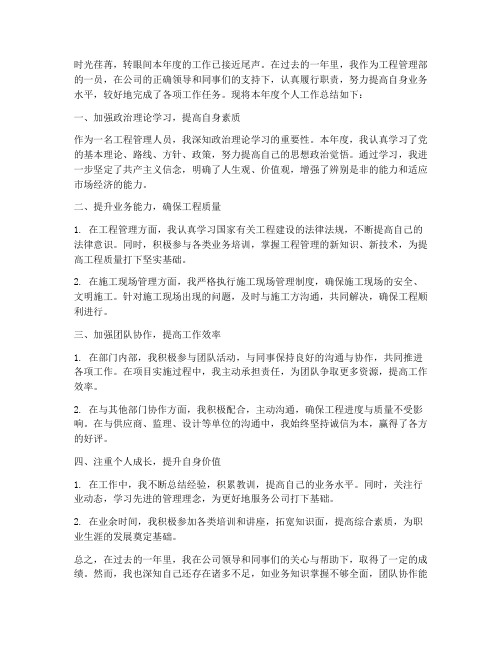 时光荏苒，转眼间本年度的工作已接近尾声。在过去的一年里，我作为工程管理部的一员，在公司的正确领导和同事们的支持下，认真履行职责，努力提高自身业务水平，较好地完成了各项工作任务。现将本年度个人工作总结如下：

一、加强政治理论学习，提高自身素质

作为一名工程管理人员，我深知政治理论学习的重要性。本年度，我认真学习了党的基本理论、路线、方针、政策，努力提高自己的思想政治觉悟。通过学习，我进一步坚定了共产主义信念，明确了人生观、价值观，增强了辨别是非的能力和适应市场经济的能力。

二、提升业务能力，确保工程质量

1. 在工程管理方面，我认真学习国家有关工程建设的法律法规，不断提高自己的法律意识。同时，积极参与各类业务培训，掌握工程管理的新知识、新技术，为提高工程质量打下坚实基础。

2. 在施工现场管理方面，我严格执行施工现场管理制度，确保施工现场的安全、文明施工。针对施工现场出现的问题，及时与施工方沟通，共同解决，确保工程顺利进行。

三、加强团队协作，提高工作效率

1. 在部门内部，我积极参与团队活动，与同事保持良好的沟通与协作，共同推进各项工作。在项目实施过程中，我主动承担责任，为团队争取更多资源，提高工作效率。

2. 在与其他部门协作方面，我积极配合，主动沟通，确保工程进度与质量不受影响。在与供应商、监理、设计等单位的沟通中，我始终坚持诚信为本，赢得了各方的好评。

四、注重个人成长，提升自身价值

1. 在工作中，我不断总结经验，积累教训，提高自己的业务水平。同时，关注行业动态，学习先进的管理理念，为更好地服务公司打下基础。

2. 在业余时间，我积极参加各类培训和讲座，拓宽知识面，提高综合素质，为职业生涯的发展奠定基础。

总之，在过去的一年里，我在公司领导和同事们的关心与帮助下，取得了一定的成绩。然而，我也深知自己还存在诸多不足，如业务知识掌握不够全面，团队协作能